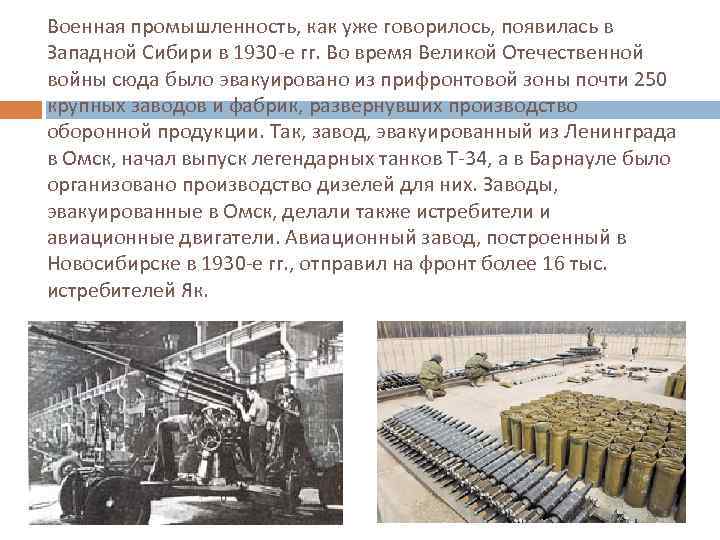 Военная промышленность, как уже говорилось, появилась в Западной Сибири в 1930-е гг. Во время Великой Отечественной войны сюда было эвакуировано из прифронтовой зоны почти 250 крупных заводов и фабрик, развернувших производство оборонной продукции. Так, завод, эвакуированный из Ленинграда в Омск, начал выпуск легендарных танков Т-34, а в Барнауле было организовано производство дизелей для них. Заводы, эвакуированные в Омск, делали также истребители и авиационные двигатели. Авиационный завод, построенный в Новосибирске в 1930-е гг., отправил на фронт более 16 тыс. истребителей Як.